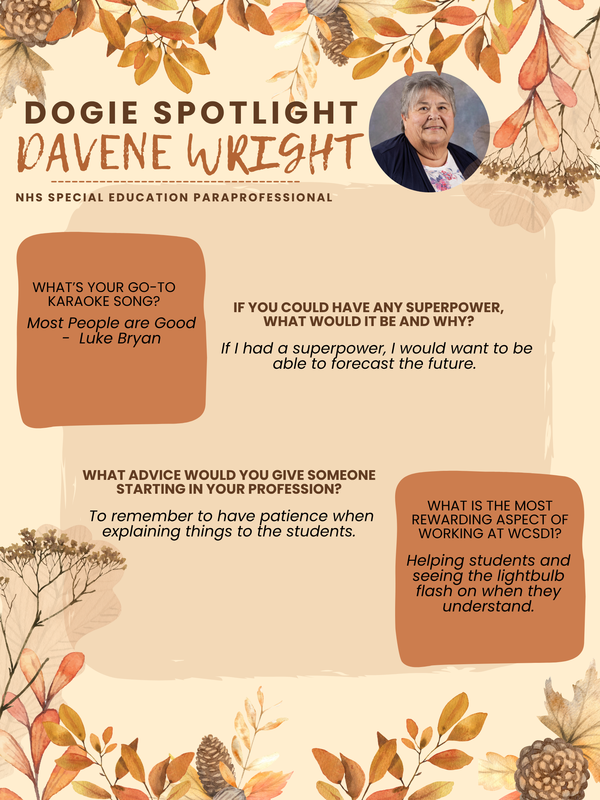 DOGIE SPOTLIGHT
DAVENE WRIGHT

NHS SPECIAL EDUCATION PARAPROFESSIONAL

WHAT'S YOUR GO-TO KARAOKE SONG?

Most People are Good - Luke Bryan

IF YOU COULD HAVE ANY SUPERPOWER, WHAT WOULD IT BE AND WHY?

If I had a superpower, I would want to be able to forecast the future.

WHAT ADVICE WOULD YOU GIVE SOMEONE STARTING IN YOUR PROFESSION?

To remember to have patience when explaining things to the students.

WHAT IS THE MOST REWARDING ASPECT OF WORKING AT WCSD1?

Helping students and seeing the lightbulb flash on when they understand.